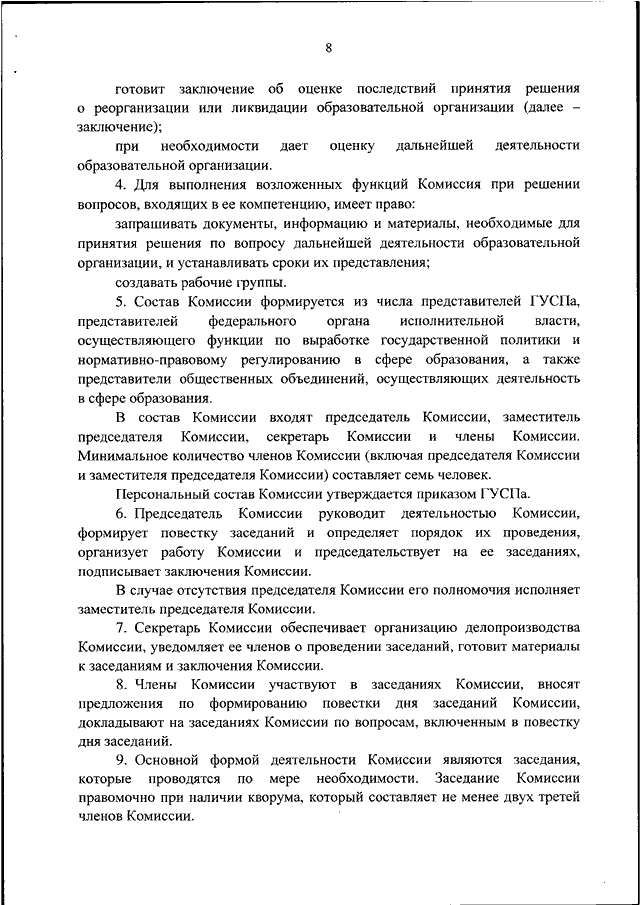 8

готовит заключение об оценке последствий принятия решения о реорганизации или ликвидации образовательной организации (далее – заключение);

при необходимости дает оценку дальнейшей деятельности образовательной организации.

4. Для выполнения возложенных функций Комиссия при решении вопросов, входящих в ее компетенцию, имеет право:

запрашивать документы, информацию и материалы, необходимые для принятия решения по вопросу дальнейшей деятельности образовательной организации, и устанавливать сроки их представления;

создавать рабочие группы.

5. Состав Комиссии формируется из числа представителей ГУСПа, представителей федерального органа исполнительной власти, осуществляющего функции по выработке государственной политики и нормативно-правовому регулированию в сфере образования, а также представители общественных объединений, осуществляющих деятельность в сфере образования.

В состав Комиссии входят председатель Комиссии, заместитель председателя Комиссии, секретарь Комиссии и члены Комиссии. Минимальное количество членов Комиссии (включая председателя Комиссии и заместителя председателя Комиссии) составляет семь человек.

Персональный состав Комиссии утверждается приказом ГУСПа.

6. Председатель Комиссии руководит деятельностью Комиссии, формирует повестку заседаний и определяет порядок их проведения, организует работу Комиссии и председательствует на ее заседаниях, подписывает заключения Комиссии.

В случае отсутствия председателя Комиссии его полномочия исполняет заместитель председателя Комиссии.

7. Секретарь Комиссии обеспечивает организацию делопроизводства Комиссии, уведомляет ее членов о проведении заседаний, готовит материалы к заседаниям и заключения Комиссии.

8. Члены Комиссии участвуют в заседаниях Комиссии, вносят предложения по формированию повестки дня заседаний Комиссии, докладывают на заседаниях Комиссии по вопросам, включенным в повестку дня заседаний.

9. Основной формой деятельности Комиссии являются заседания, которые проводятся по мере необходимости. Заседание Комиссии правомочно при наличии кворума, который составляет не менее двух третей членов Комиссии.